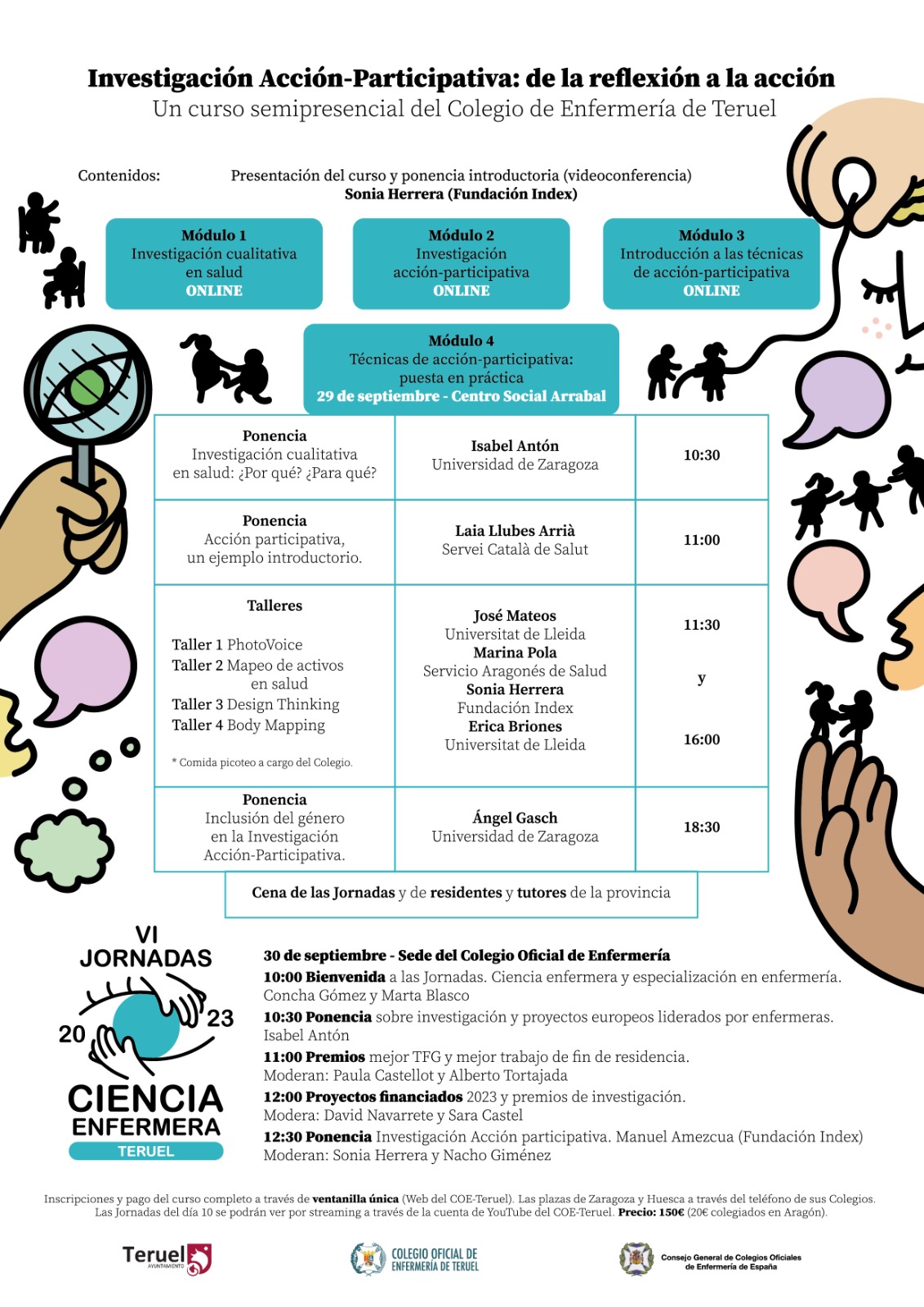 Investigación Acción-Participativa: de la reflexión a la acción
Un curso semipresencial del Colegio de Enfermería de Teruel

Contenidos: Presentación del curso y ponencia introductoria (videoconferencia)
Sonia Herrera (Fundación Index)

Módulo 1
Investigación cualitativa en salud
ONLINE

Módulo 2
Investigación acción-participativa
ONLINE

Módulo 3
Introducción a las técnicas de acción-participativa
ONLINE

Módulo 4
Técnicas de acción-participativa: puesta en práctica
29 de septiembre - Centro Social Arrabal

| | | |
|---|---|---|
| Ponencia Investigación cualitativa en salud: ¿Por qué? ¿Para qué? | Isabel Antón Universidad de Zaragoza | 10:30 |
| Ponencia Acción participativa, un ejemplo introductorio. | Laia Llubes Arrià Servei Català de Salut | 11:00 |
| Talleres Taller 1 PhotoVoice Taller 2 Mapeo de activos en salud Taller 3 Design Thinking Taller 4 Body Mapping * Comida picoteo a cargo del Colegio. | José Mateos Universitat de Lleida Marina Pola Servicio Aragonés de Salud Sonia Herrera Fundación Index Erica Briones Universitat de Lleida | 11:30 y 16:00 |
| Ponencia Inclusión del género en la Investigación Acción-Participativa. | Ángel Gasch Universidad de Zaragoza | 18:30 |

Cena de las Jornadas y de residentes y tutores de la provincia

VI JORNADAS 20 23 CIENCIA ENFERMERA TERUEL

30 de septiembre - Sede del Colegio Oficial de Enfermería
10:00 Bienvenida a las Jornadas. Ciencia enfermera y especialización en enfermería. Concha Gómez y Marta Blasco
10:30 Ponencia sobre investigación y proyectos europeos liderados por enfermeras. Isabel Antón
11:00 Premios mejor TFG y mejor trabajo de fin de residencia. Moderan: Paula Castellot y Alberto Tortajada
12:00 Proyectos financiados 2023 y premios de investigación. Modera: David Navarrete y Sara Castel
12:30 Ponencia Investigación Acción participativa. Manuel Amezcua (Fundación Index) Moderan: Sonia Herrera y Nacho Giménez

Inscripciones y pago del curso completo a través de ventanilla única (Web del COE-Teruel). Las plazas de Zaragoza y Huesca a través del teléfono de sus Colegios. Las Jornadas del día 10 se podrán ver por streaming a través de la cuenta de YouTube del COE-Teruel. Precio: 150€ (20€ colegiados en Aragón).

Teruel AYUNTAMIENTO
COLEGIO OFICIAL DE ENFERMERÍA DE TERUEL
Consejo General de Colegios Oficiales de Enfermería de España